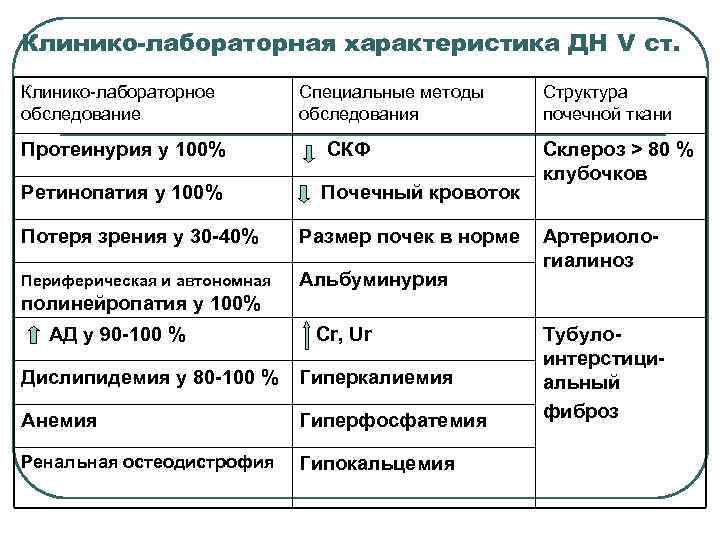 Клинико-лабораторная характеристика ДН V ст.

| Клинико-лабораторное обследование | Специальные методы обследования | Структура почечной ткани |
|---|---|---|
| Протеинурия у 100% | ⇩ СКФ | Склероз > 80 % клубочков |
| Ретинопатия у 100% | ⇩ Почечный кровоток | |
| Потеря зрения у 30-40% | Размер почек в норме | Артериоло-гиалиноз |
| Периферическая и автономная полинейропатия у 100% | Альбуминурия | |
| ⇧ АД у 90-100 % | ⇧ Cr, Ur | Тубуло-интерстициальный фиброз |
| Дислипидемия у 80-100 % | Гиперкалиемия | |
| Анемия | Гиперфосфатемия | |
| Ренальная остеодистрофия | Гипокальцемия | |